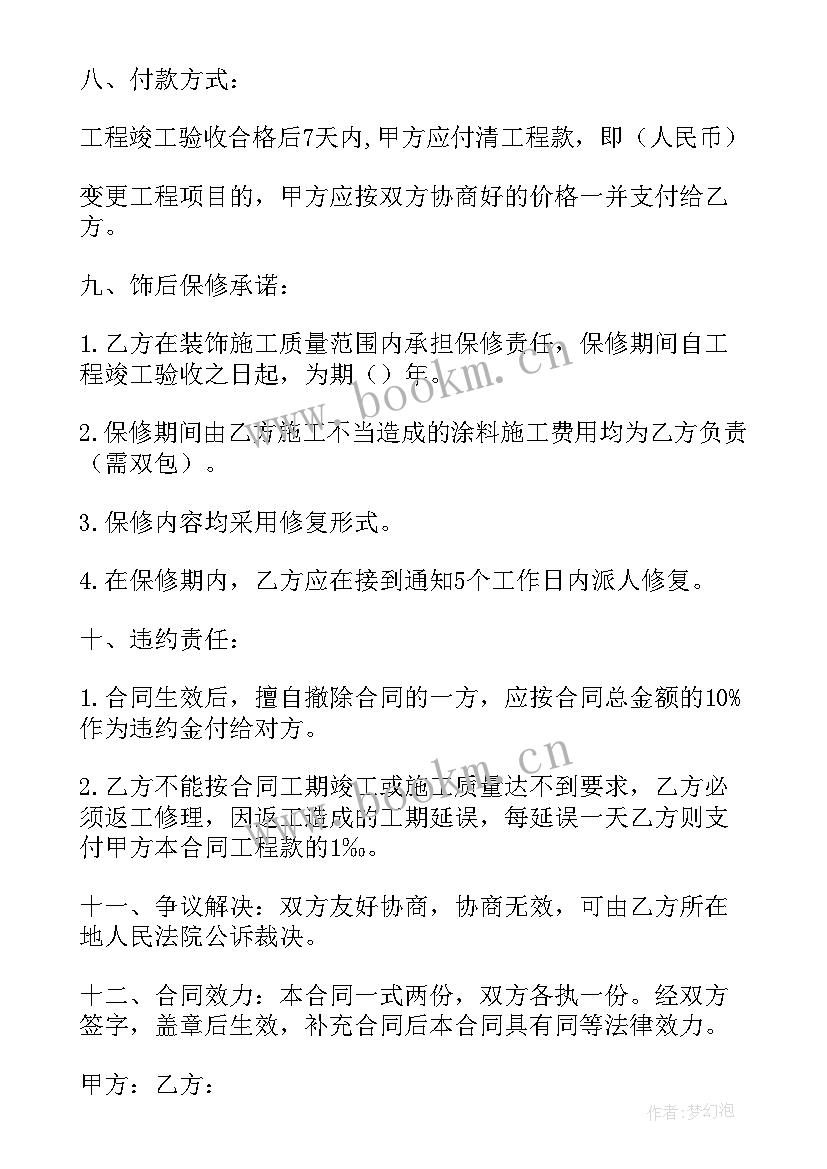 八、付款方式：

工程竣工验收合格后7天内,甲方应付清工程款，即（人民币）

变更工程项目的，甲方应按双方协商好的价格一并支付给乙方。

九、饰后保修承诺：

1.乙方在装饰施工质量范围内承担保修责任，保修期间自工程竣工验收之日起，为期（）年。

2.保修期间由乙方施工不当造成的涂料施工费用均为乙方负责（需双包）。

3.保修内容均采用修复形式。

4.在保修期内，乙方应在接到通知5个工作日内派人修复。

十、违约责任：

1.合同生效后，擅自撤除合同的一方，应按合同总金额的10%作为违约金付给对方。

2.乙方不能按合同工期竣工或施工质量达不到要求，乙方必须返工修理，因返工造成的工期延误，每延误一天乙方则支付甲方本合同工程款的1‰。

十一、争议解决：双方友好协商，协商无效，可由乙方所在地人民法院公诉裁决。

十二、合同效力：本合同一式两份，双方各执一份。经双方签字，盖章后生效，补充合同后本合同具有同等法律效力。

甲方：乙方：

www.bookm.cn

www.bookm.cn

作者：梦幻泡